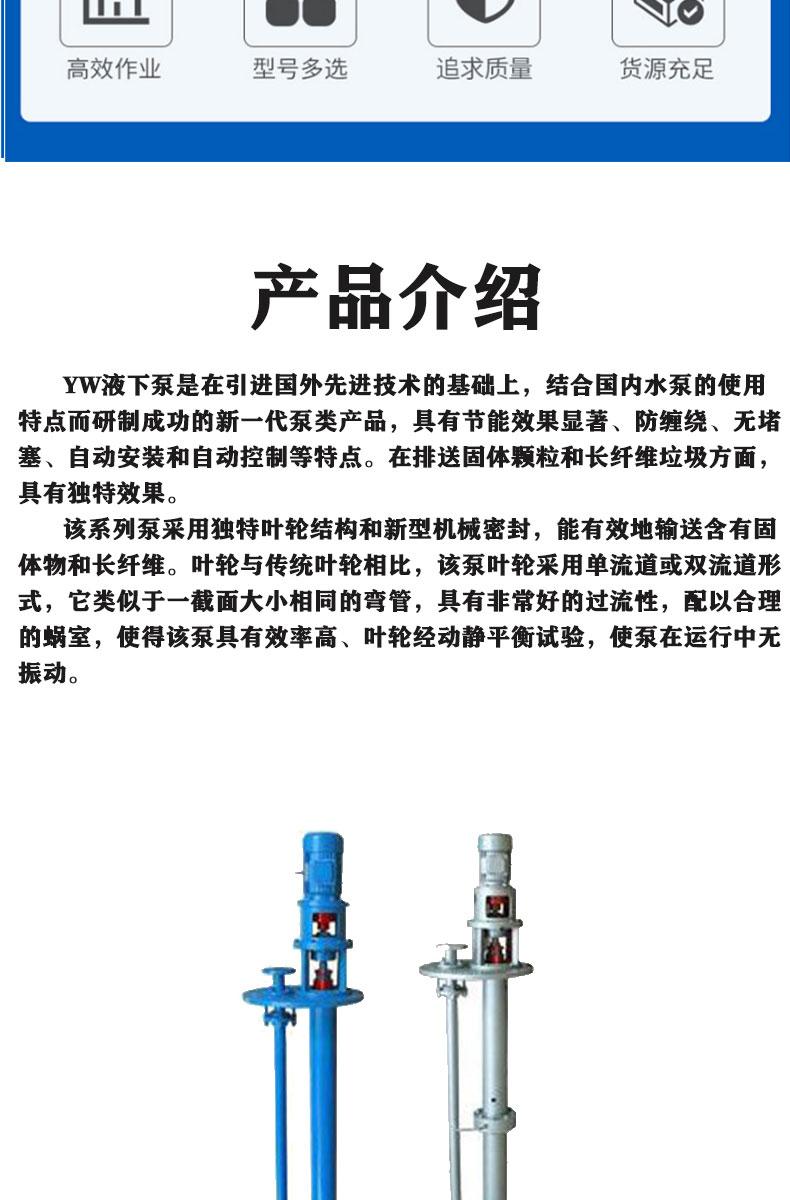 高效作业　　型号多选　　追求质量　　货源充足

产品介绍

YW液下泵是在引进国外先进技术的基础上，结合国内水泵的使用特点而研制成功的新一代泵类产品，具有节能效果显著、防缠绕、无堵塞、自动安装和自动控制等特点。在排送固体颗粒和长纤维垃圾方面，具有独特效果。

该系列泵采用独特叶轮结构和新型机械密封，能有效地输送含有固体物和长纤维。叶轮与传统叶轮相比，该泵叶轮采用单流道或双流道形式，它类似于一截面大小相同的弯管，具有非常好的过流性，配以合理的蜗室，使得该泵具有效率高、叶轮经动静平衡试验，使泵在运行中无振动。